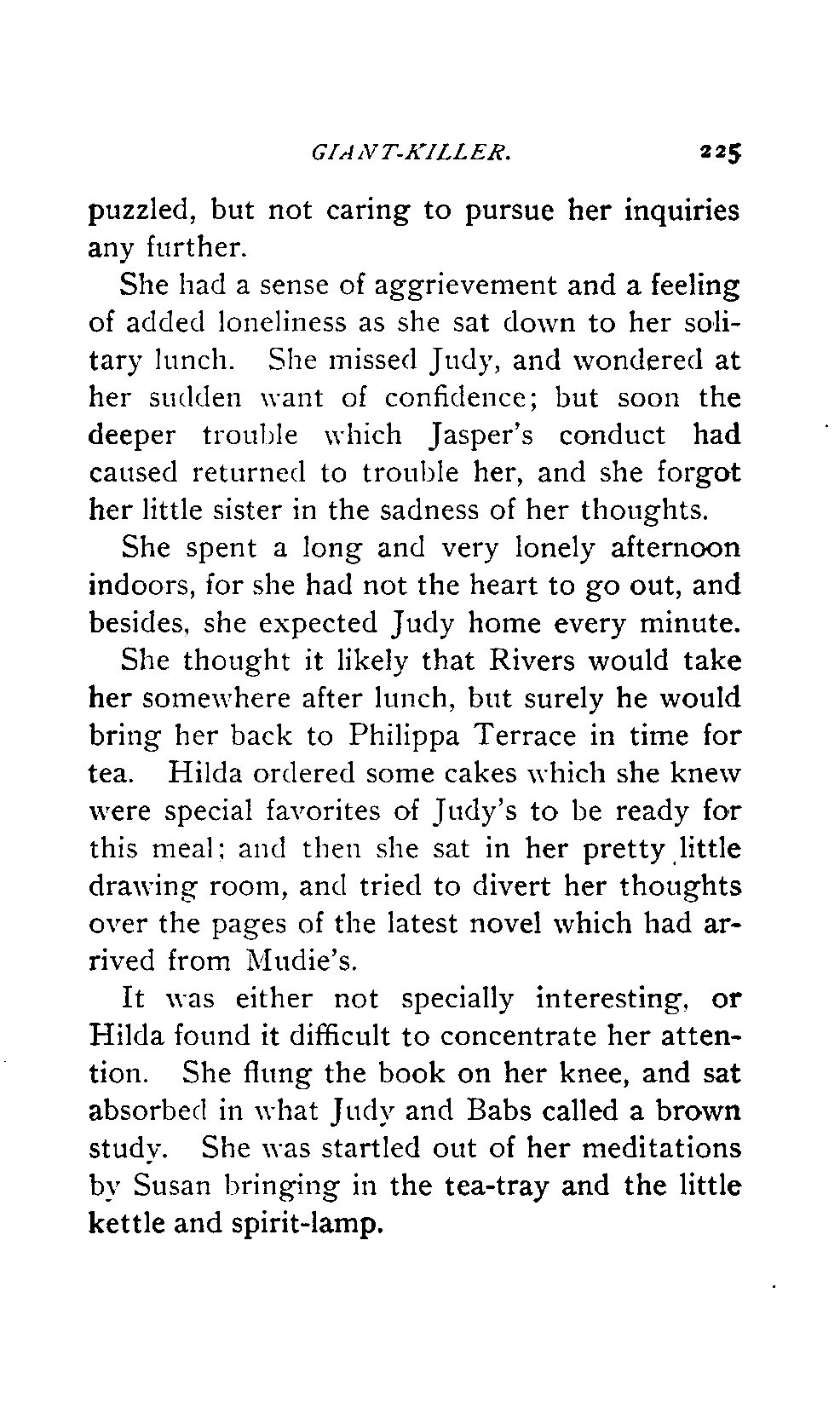 GIANT-KILLER. 225

puzzled, but not caring to pursue her inquiries any further.

She had a sense of aggrievement and a feeling of added loneliness as she sat down to her solitary lunch. She missed Judy, and wondered at her sudden want of confidence; but soon the deeper trouble which Jasper's conduct had caused returned to trouble her, and she forgot her little sister in the sadness of her thoughts.

She spent a long and very lonely afternoon indoors, for she had not the heart to go out, and besides, she expected Judy home every minute.

She thought it likely that Rivers would take her somewhere after lunch, but surely he would bring her back to Philippa Terrace in time for tea. Hilda ordered some cakes which she knew were special favorites of Judy's to be ready for this meal; and then she sat in her pretty little drawing room, and tried to divert her thoughts over the pages of the latest novel which had arrived from Mudie's.

It was either not specially interesting, or Hilda found it difficult to concentrate her attention. She flung the book on her knee, and sat absorbed in what Judy and Babs called a brown study. She was startled out of her meditations by Susan bringing in the tea-tray and the little kettle and spirit-lamp.